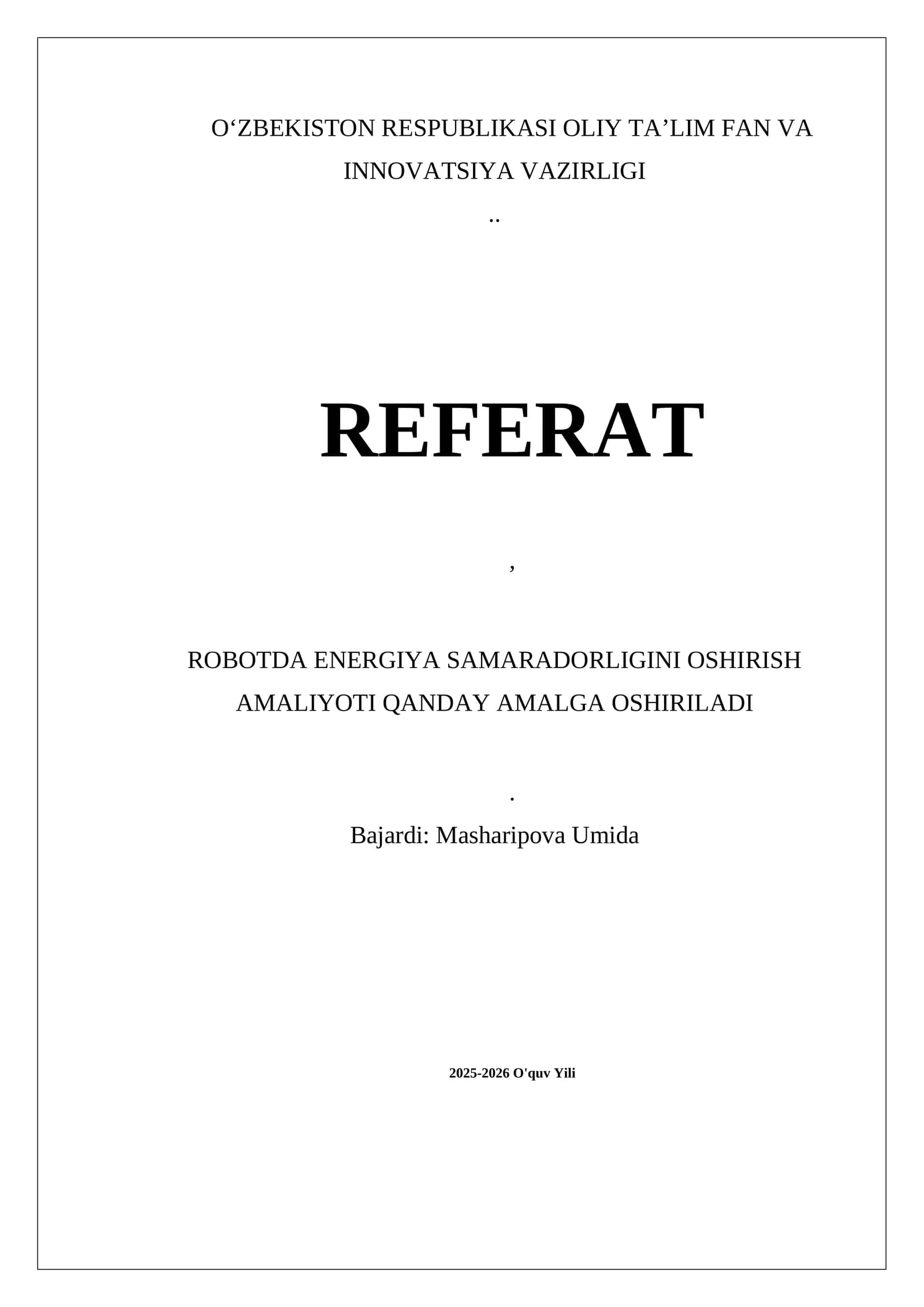 O'ZBEKISTON RESPUBLIKASI OLIY TA'LIM FAN VA INNOVATSIYA VAZIRLIGI

..

REFERAT

,

ROBOTDA ENERGIYA SAMARADORLIGINI OSHIRISH AMALIYOTI QANDAY AMALGA OSHIRILADI

.

Bajardi: Masharipova Umida

2025-2026 O'quv Yili